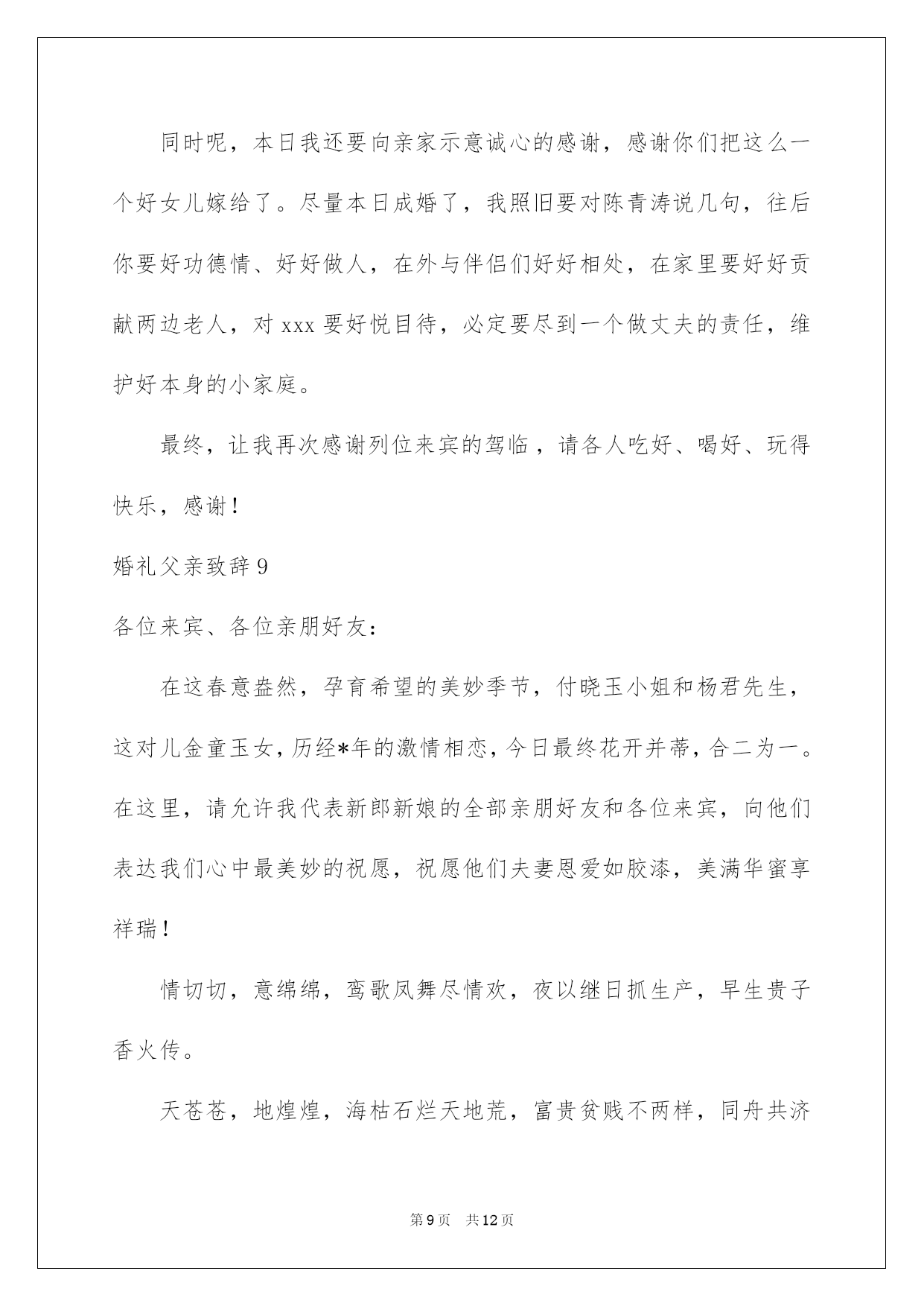 同时呢，本日我还要向亲家示意诚心的感谢，感谢你们把这么一个好女儿嫁给了。尽量本日成婚了，我照旧要对陈青涛说几句，往后你要好功德情、好好做人，在外与伴侣们好好相处，在家里要好好贡献两边老人，对 xxx 要好悦目待，必定要尽到一个做丈夫的责任，维护好本身的小家庭。

最终，让我再次感谢列位来宾的驾临，请各人吃好、喝好、玩得快乐，感谢！

婚礼父亲致辞 9

各位来宾、各位亲朋好友：

在这春意盎然，孕育希望的美妙季节，付晓玉小姐和杨君先生，这对儿金童玉女，历经*年的激情相恋，今日最终花开并蒂，合二为一。在这里，请允许我代表新郎新娘的全部亲朋好友和各位来宾，向他们表达我们心中最美妙的祝愿，祝愿他们夫妻恩爱如胶漆，美满华蜜享祥瑞！

情切切，意绵绵，鸾歌凤舞尽情欢，夜以继日抓生产，早生贵子香火传。

天苍苍，地煌煌，海枯石烂天地荒，富贵贫贱不两样，同舟共济

第 9 页 共 12 页